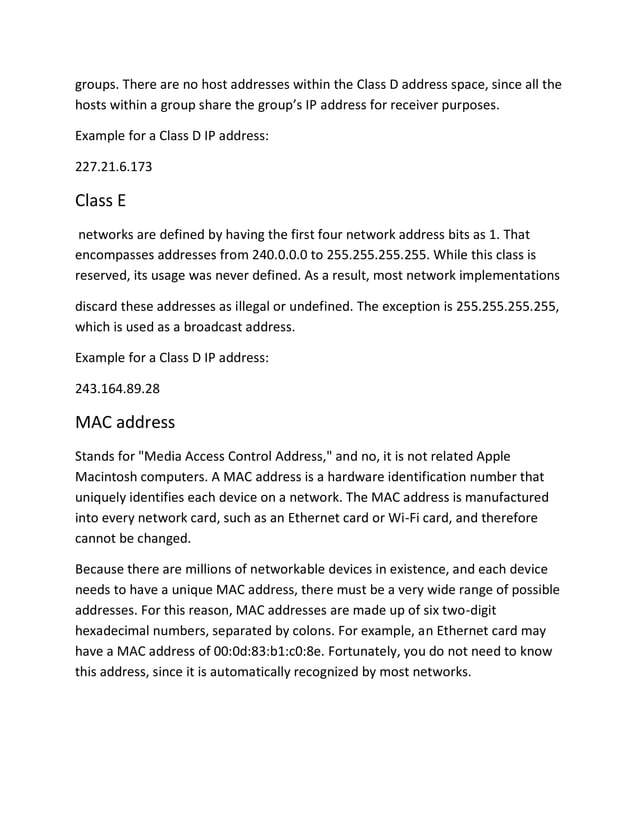 groups. There are no host addresses within the Class D address space, since all the hosts within a group share the group's IP address for receiver purposes.

Example for a Class D IP address:

227.21.6.173

Class E

networks are defined by having the first four network address bits as 1. That encompasses addresses from 240.0.0.0 to 255.255.255.255. While this class is reserved, its usage was never defined. As a result, most network implementations

discard these addresses as illegal or undefined. The exception is 255.255.255.255, which is used as a broadcast address.

Example for a Class D IP address:

243.164.89.28

MAC address

Stands for "Media Access Control Address," and no, it is not related Apple Macintosh computers. A MAC address is a hardware identification number that uniquely identifies each device on a network. The MAC address is manufactured into every network card, such as an Ethernet card or Wi-Fi card, and therefore cannot be changed.

Because there are millions of networkable devices in existence, and each device needs to have a unique MAC address, there must be a very wide range of possible addresses. For this reason, MAC addresses are made up of six two-digit hexadecimal numbers, separated by colons. For example, an Ethernet card may have a MAC address of 00:0d:83:b1:c0:8e. Fortunately, you do not need to know this address, since it is automatically recognized by most networks.